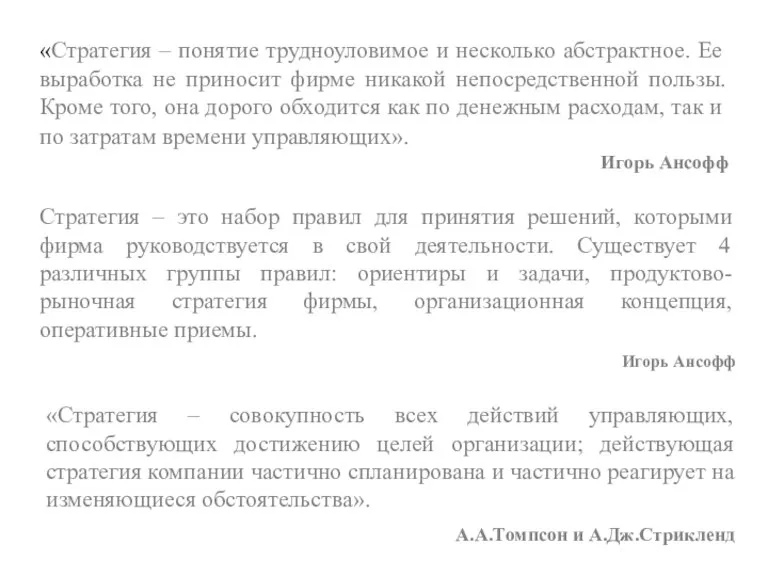 «Стратегия – понятие трудноуловимое и несколько абстрактное. Ее выработка не приносит фирме никакой непосредственной пользы. Кроме того, она дорого обходится как по денежным расходам, так и по затратам времени управляющих».

Игорь Ансофф

Стратегия – это набор правил для принятия решений, которыми фирма руководствуется в свой деятельности. Существует 4 различных группы правил: ориентиры и задачи, продуктово-рыночная стратегия фирмы, организационная концепция, оперативные приемы.

Игорь Ансофф

«Стратегия – совокупность всех действий управляющих, способствующих достижению целей организации; действующая стратегия компании частично спланирована и частично реагирует на изменяющиеся обстоятельства».

А.А.Томпсон и А.Дж.Стрикленд